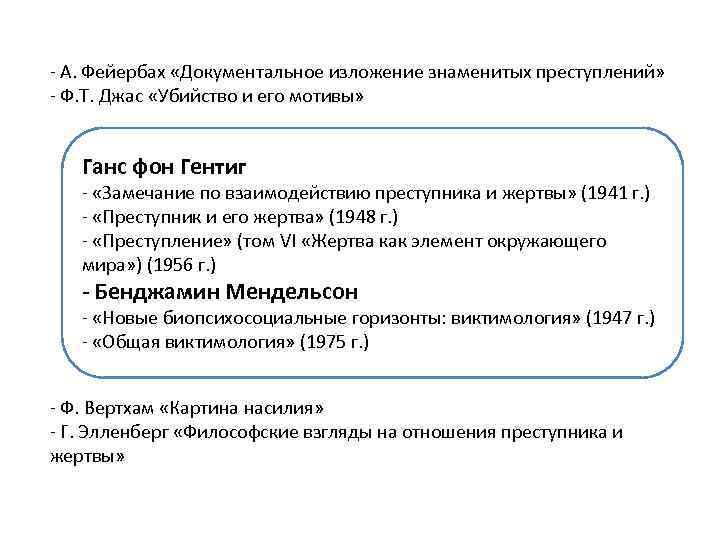 - А. Фейербах «Документальное изложение знаменитых преступлений»
- Ф.Т. Джас «Убийство и его мотивы»

Ганс фон Гентиг
- «Замечание по взаимодействию преступника и жертвы» (1941 г.)
- «Преступник и его жертва» (1948 г.)
- «Преступление» (том VI «Жертва как элемент окружающего мира») (1956 г.)
- Бенджамин Мендельсон
- «Новые биопсихосоциальные горизонты: виктимология» (1947 г.)
- «Общая виктимология» (1975 г.)

- Ф. Вертхам «Картина насилия»
- Г. Элленберг «Философские взгляды на отношения преступника и жертвы»